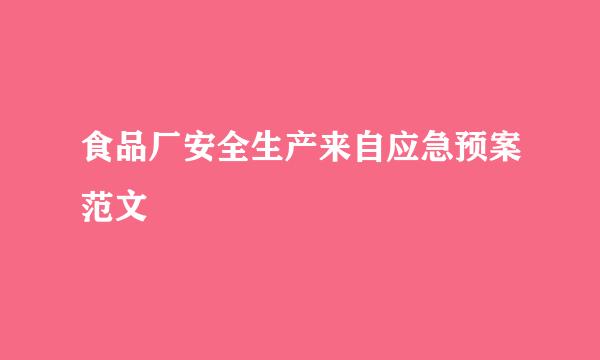 食品厂安全生产来自应急预案范文